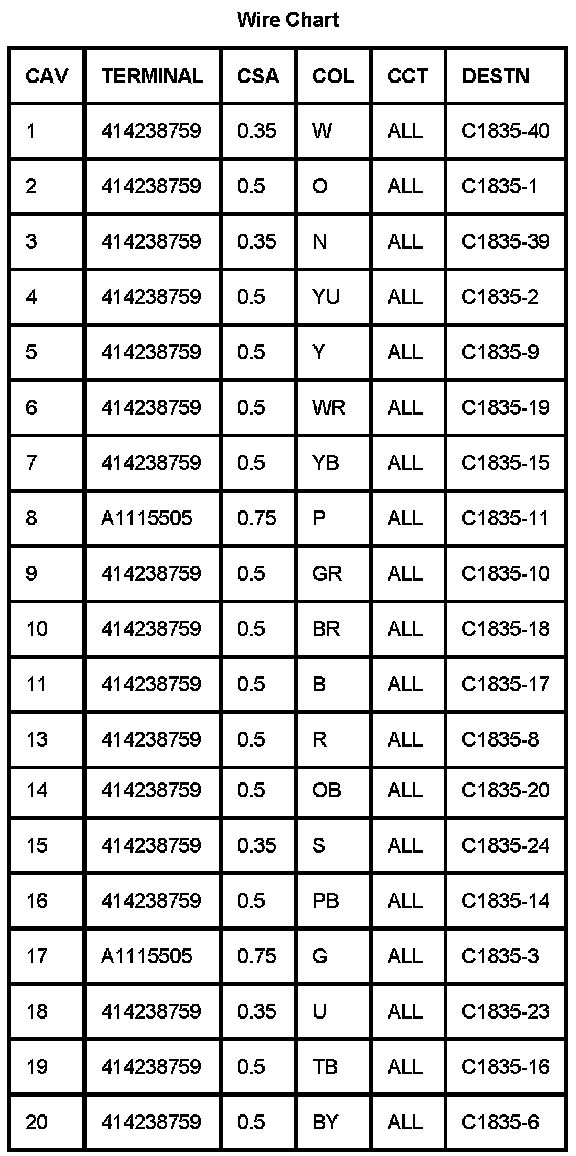 Wire Chart

| CAV | TERMINAL | CSA | COL | CCT | DESTN |
|---|---|---|---|---|---|
| 1 | 414238759 | 0.35 | W | ALL | C1835-40 |
| 2 | 414238759 | 0.5 | O | ALL | C1835-1 |
| 3 | 414238759 | 0.35 | N | ALL | C1835-39 |
| 4 | 414238759 | 0.5 | YU | ALL | C1835-2 |
| 5 | 414238759 | 0.5 | Y | ALL | C1835-9 |
| 6 | 414238759 | 0.5 | WR | ALL | C1835-19 |
| 7 | 414238759 | 0.5 | YB | ALL | C1835-15 |
| 8 | A1115505 | 0.75 | P | ALL | C1835-11 |
| 9 | 414238759 | 0.5 | GR | ALL | C1835-10 |
| 10 | 414238759 | 0.5 | BR | ALL | C1835-18 |
| 11 | 414238759 | 0.5 | B | ALL | C1835-17 |
| 13 | 414238759 | 0.5 | R | ALL | C1835-8 |
| 14 | 414238759 | 0.5 | OB | ALL | C1835-20 |
| 15 | 414238759 | 0.35 | S | ALL | C1835-24 |
| 16 | 414238759 | 0.5 | PB | ALL | C1835-14 |
| 17 | A1115505 | 0.75 | G | ALL | C1835-3 |
| 18 | 414238759 | 0.35 | U | ALL | C1835-23 |
| 19 | 414238759 | 0.5 | TB | ALL | C1835-16 |
| 20 | 414238759 | 0.5 | BY | ALL | C1835-6 |